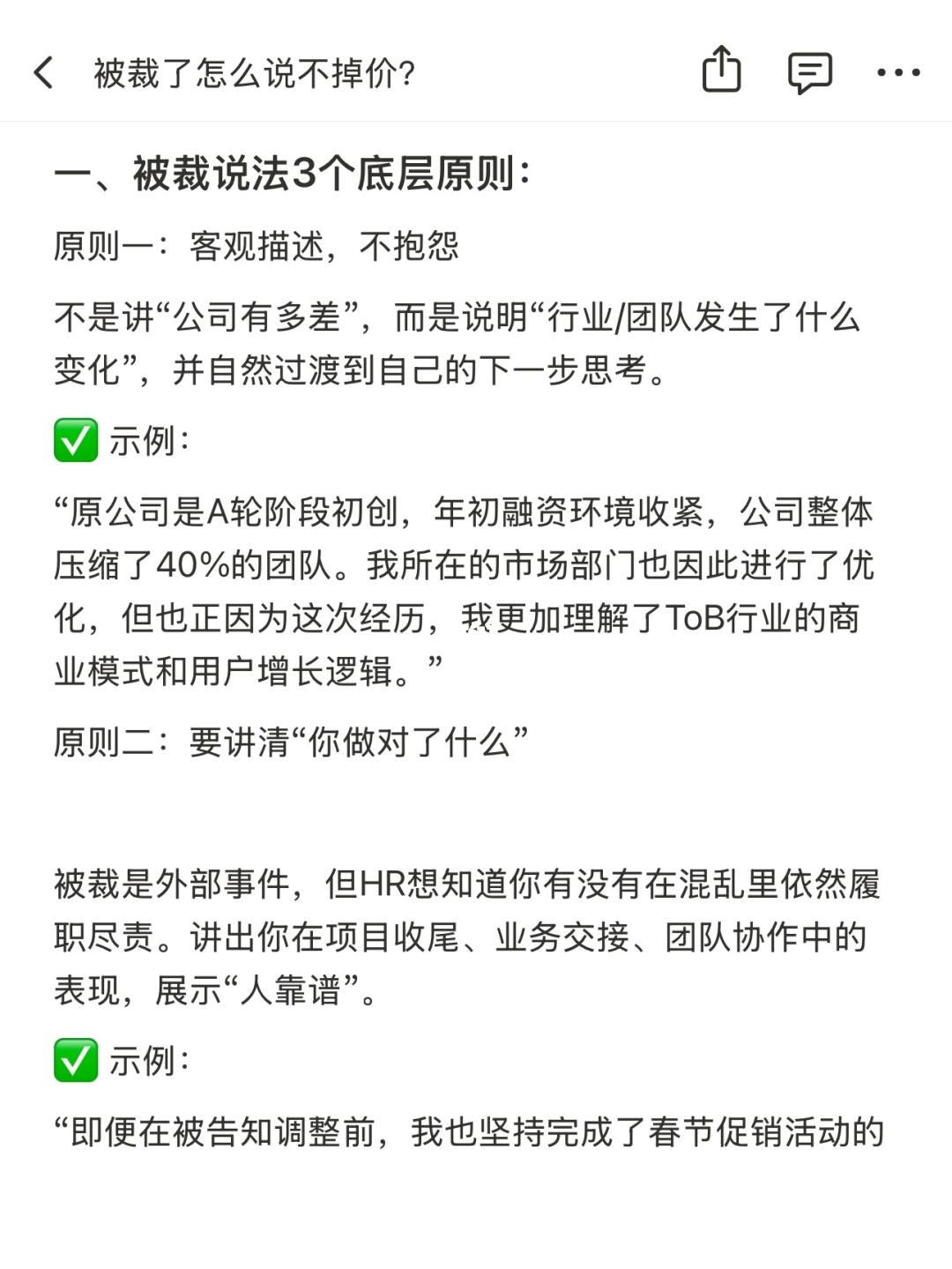 被裁了怎么说不掉价?

一、被裁说法3个底层原则:

原则一:客观描述,不抱怨

不是讲“公司有多差”,而是说明“行业/团队发生了什么变化”,并自然过渡到自己的下一步思考。

✅ 示例:

“原公司是A轮阶段初创,年初融资环境收紧,公司整体压缩了40%的团队。我所在的市场部门也因此进行了优化,但也正因为这次经历,我更加理解了ToB行业的商业模式和用户增长逻辑。”

原则二:要讲清“你做对了什么”

被裁是外部事件,但HR想知道你有没有在混乱里依然履职尽责。讲出你在项目收尾、业务交接、团队协作中的表现,展示“人靠谱”。

✅ 示例:

“即便在被告知调整前,我也坚持完成了春节促销活动的